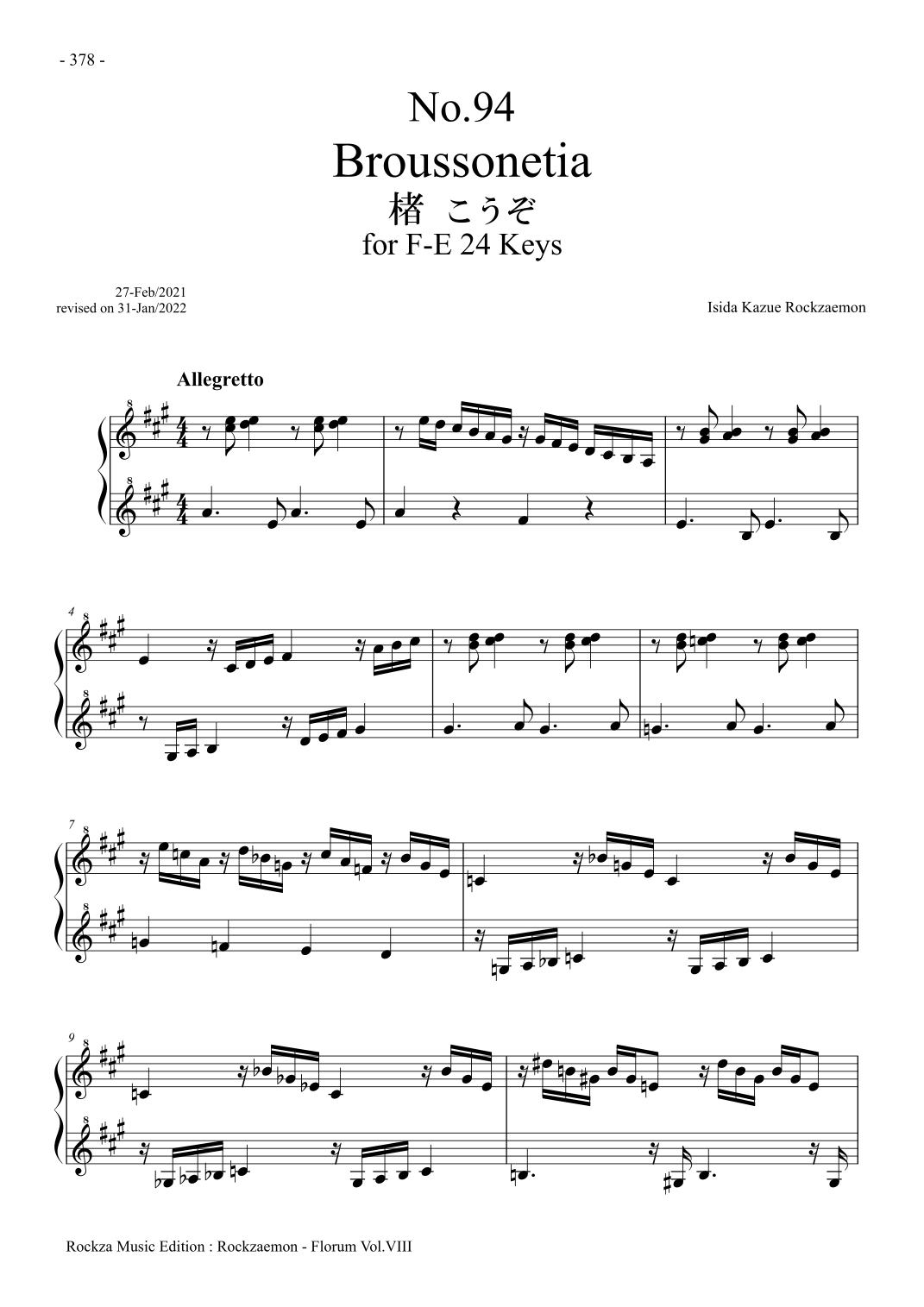 - 378 -

No.94
Broussonetia
楮 こうぞ
for F-E 24 Keys

27-Feb/2021
revised on 31-Jan/2022

Isida Kazue Rockzaemon

Allegretto

4

7

9

Rockza Music Edition : Rockzaemon - Florum Vol.VIII